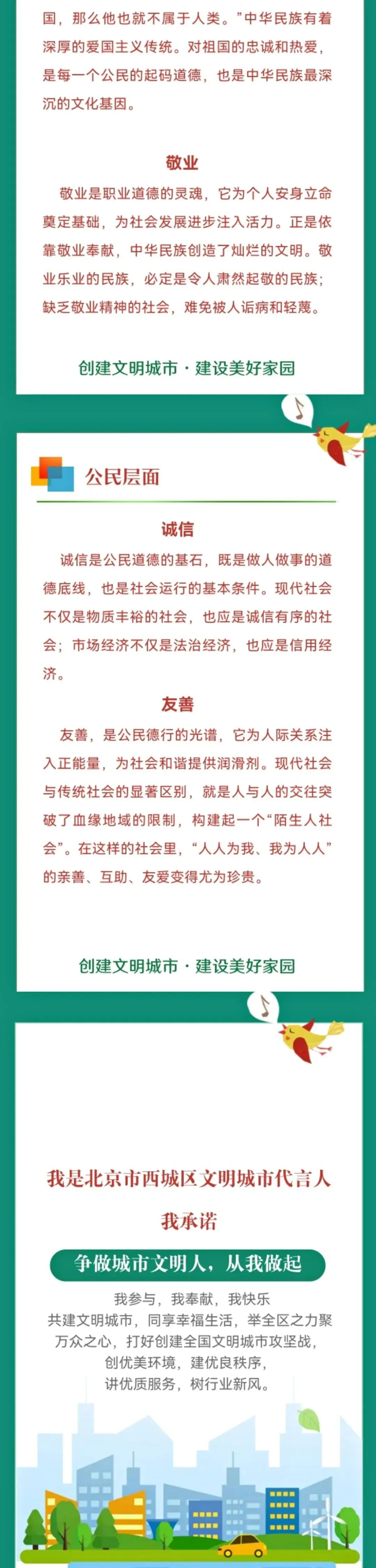 国，那么他也就不属于人类。”中华民族有着深厚的爱国主义传统。对祖国的忠诚和热爱，是每一个公民的起码道德，也是中华民族最深沉的文化基因。

敬业

敬业是职业道德的灵魂，它为个人安身立命奠定基础，为社会发展进步注入活力。正是依靠敬业奉献，中华民族创造了灿烂的文明。敬业乐业的民族，必定是令人肃然起敬的民族；缺乏敬业精神的社会，难免被人诟病和轻蔑。

创建文明城市 · 建设美好家园

公民层面

诚信

诚信是公民道德的基石，既是做人做事的道德底线，也是社会运行的基本条件。现代社会不仅是物质丰裕的社会，也应是诚信有序的社会；市场经济不仅是法治经济，也应是信用经济。

友善

友善，是公民德行的光谱，它为人际关系注入正能量，为社会和谐提供润滑剂。现代社会与传统社会的显著区别，就是人与人的交往突破了血缘地域的限制，构建起一个“陌生人社会”。在这样的社会里，“人人为我、我为人人”的亲善、互助、友爱变得尤为珍贵。

创建文明城市 · 建设美好家园

我是北京市西城区文明城市代言人

我承诺

争做城市文明人，从我做起

我参与，我奉献，我快乐
共建文明城市，同享幸福生活，举全区之力聚万众之心，打好创建全国文明城市攻坚战，
创优美环境，建优良秩序，
讲优质服务，树行业新风。